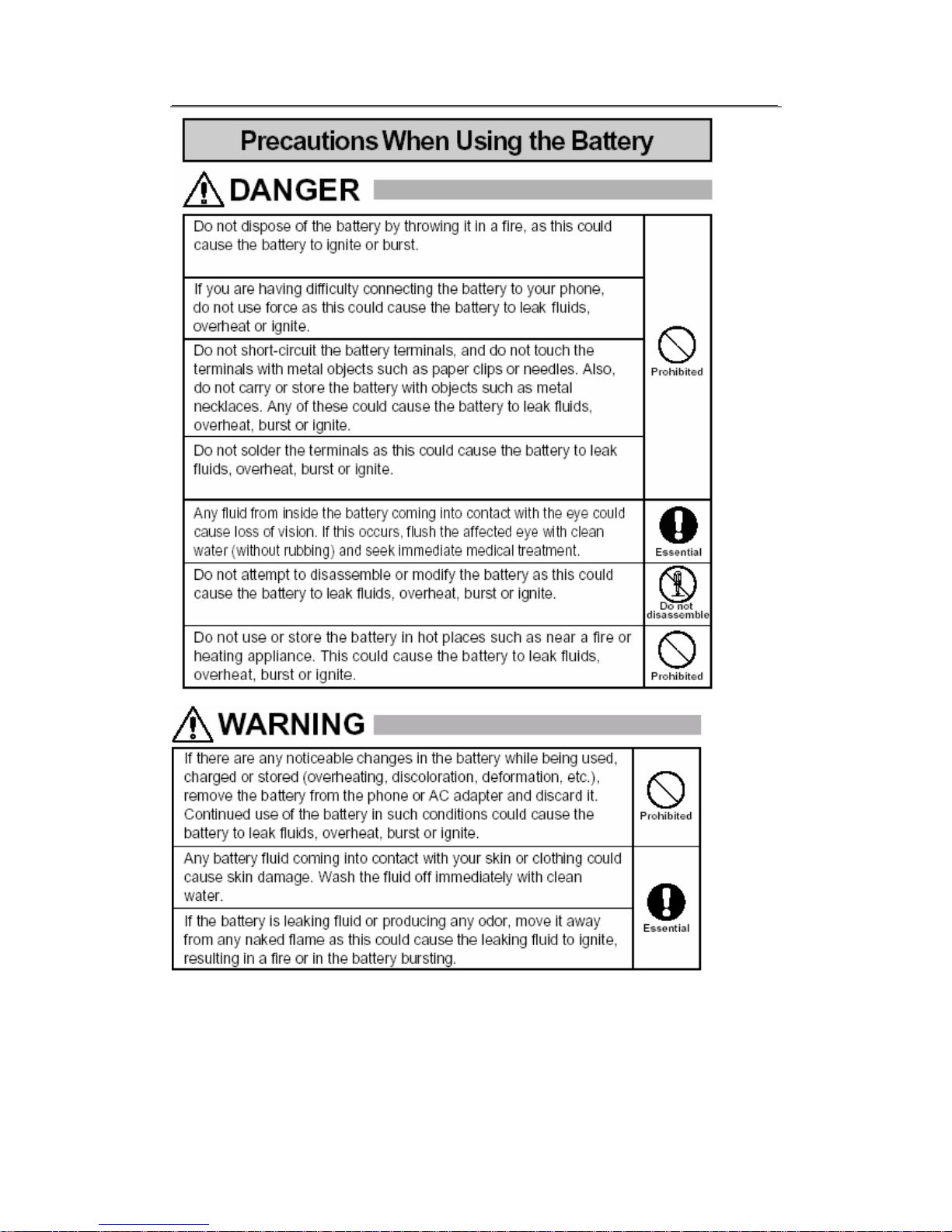 Precautions When Using the Battery

DANGER

| | |
|---|---|
| Do not dispose of the battery by throwing it in a fire, as this could cause the battery to ignite or burst. | Prohibited |
| If you are having difficulty connecting the battery to your phone, do not use force as this could cause the battery to leak fluids, overheat or ignite. | |
| Do not short-circuit the battery terminals, and do not touch the terminals with metal objects such as paper clips or needles. Also, do not carry or store the battery with objects such as metal necklaces. Any of these could cause the battery to leak fluids, overheat, burst or ignite. | |
| Do not solder the terminals as this could cause the battery to leak fluids, overheat, burst or ignite. | |
| Any fluid from inside the battery coming into contact with the eye could cause loss of vision. If this occurs, flush the affected eye with clean water (without rubbing) and seek immediate medical treatment. | Essential |
| Do not attempt to disassemble or modify the battery as this could cause the battery to leak fluids, overheat, burst or ignite. | Do not disassemble |
| Do not use or store the battery in hot places such as near a fire or heating appliance. This could cause the battery to leak fluids, overheat, burst or ignite. | Prohibited |

WARNING

| | |
|---|---|
| If there are any noticeable changes in the battery while being used, charged or stored (overheating, discoloration, deformation, etc.), remove the battery from the phone or AC adapter and discard it. Continued use of the battery in such conditions could cause the battery to leak fluids, overheat, burst or ignite. | Prohibited |
| Any battery fluid coming into contact with your skin or clothing could cause skin damage. Wash the fluid off immediately with clean water. | Essential |
| If the battery is leaking fluid or producing any odor, move it away from any naked flame as this could cause the leaking fluid to ignite, resulting in a fire or in the battery bursting. | |